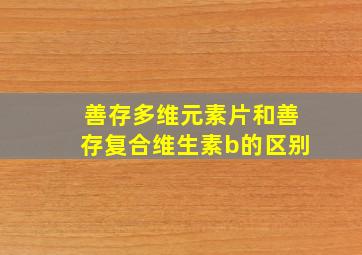 善存多维元素片和善存复合维生素b的区别